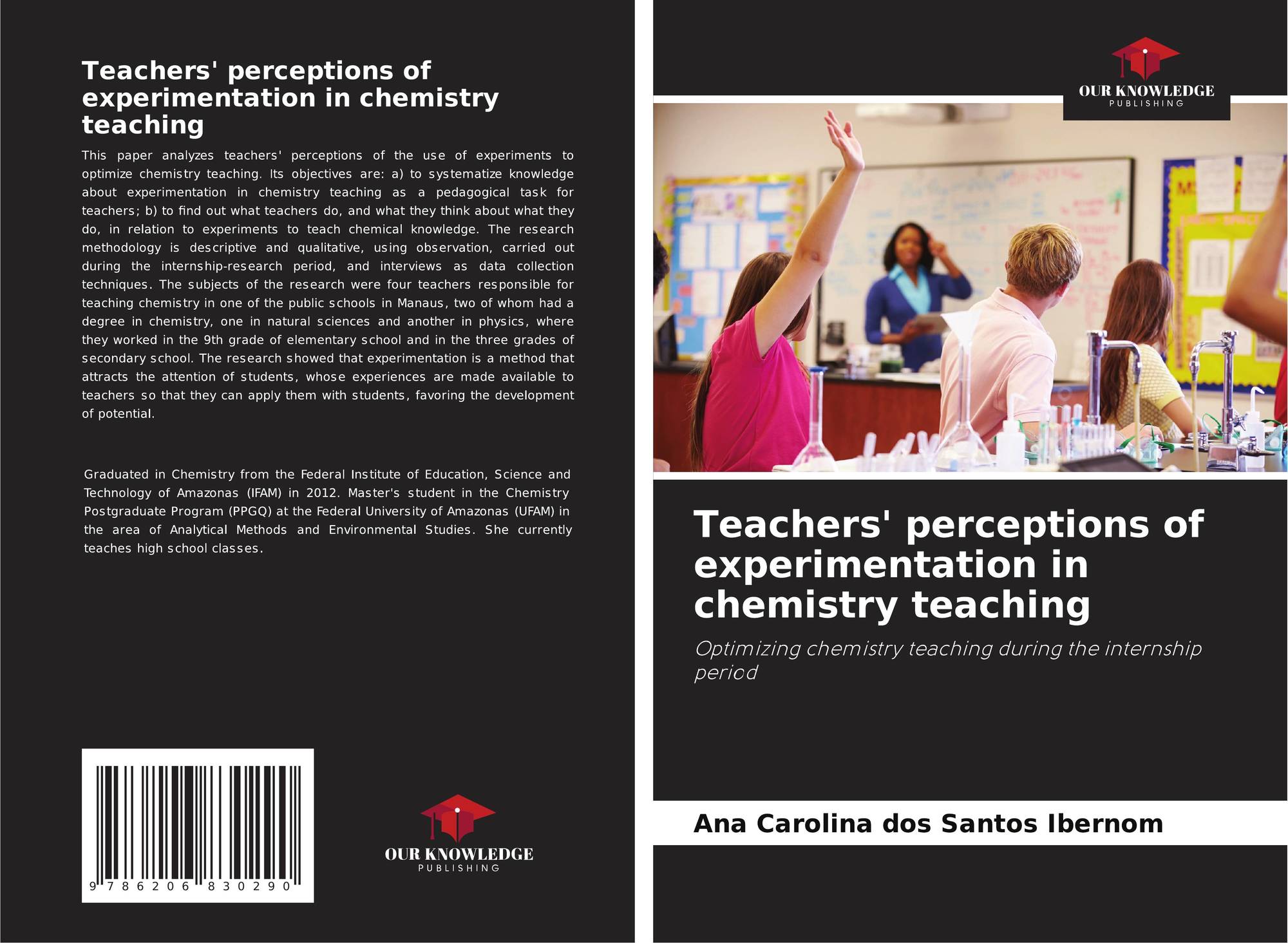 Teachers' perceptions of experimentation in chemistry teaching

This paper analyzes teachers' perceptions of the use of experiments to optimize chemistry teaching. Its objectives are: a) to systematize knowledge about experimentation in chemistry teaching as a pedagogical task for teachers; b) to find out what teachers do, and what they think about what they do, in relation to experiments to teach chemical knowledge. The research methodology is descriptive and qualitative, using observation, carried out during the internship-research period, and interviews as data collection techniques. The subjects of the research were four teachers responsible for teaching chemistry in one of the public schools in Manaus, two of whom had a degree in chemistry, one in natural sciences and another in physics, where they worked in the 9th grade of elementary school and in the three grades of secondary school. The research showed that experimentation is a method that attracts the attention of students, whose experiences are made available to teachers so that they can apply them with students, favoring the development of potential.

Graduated in Chemistry from the Federal Institute of Education, Science and Technology of Amazonas (IFAM) in 2012. Master's student in the Chemistry Postgraduate Program (PPGQ) at the Federal University of Amazonas (UFAM) in the area of Analytical Methods and Environmental Studies. She currently teaches high school classes.

9 786206 830290

OUR KNOWLEDGE
PUBLISHING

OUR KNOWLEDGE
PUBLISHING

Teachers' perceptions of experimentation in chemistry teaching

Optimizing chemistry teaching during the internship period

Ana Carolina dos Santos Ibernom